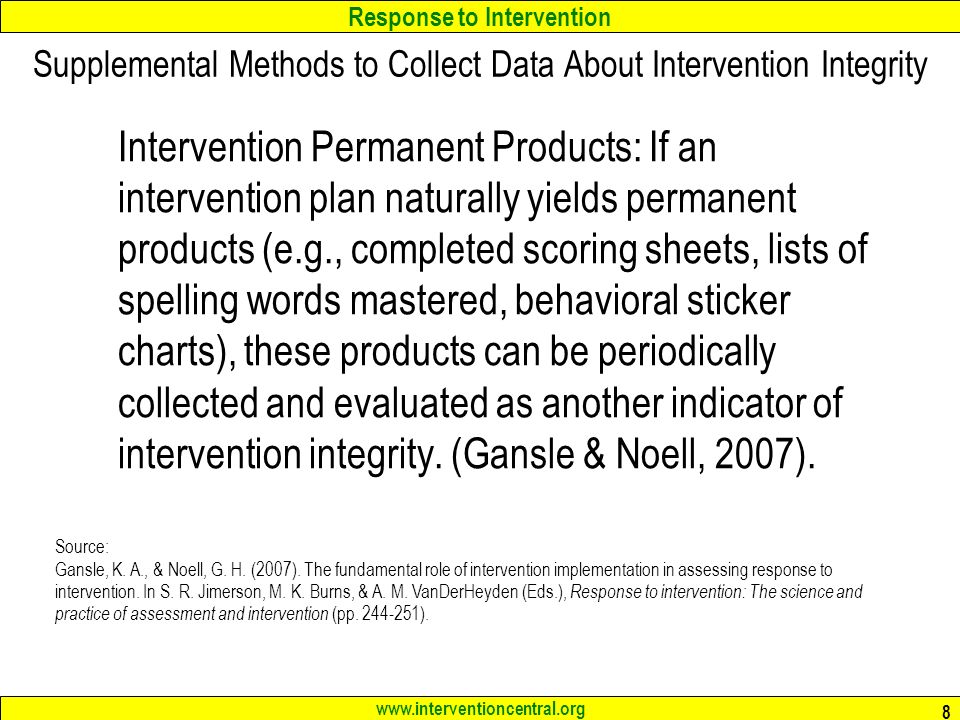 Response to Intervention

Supplemental Methods to Collect Data About Intervention Integrity

Intervention Permanent Products: If an intervention plan naturally yields permanent products (e.g., completed scoring sheets, lists of spelling words mastered, behavioral sticker charts), these products can be periodically collected and evaluated as another indicator of intervention integrity. (Gansle & Noell, 2007).

Source:
Gansle, K. A., & Noell, G. H. (2007). The fundamental role of intervention implementation in assessing response to intervention. In S. R. Jimerson, M. K. Burns, & A. M. VanDerHeyden (Eds.), Response to intervention: The science and practice of assessment and intervention (pp. 244-251).

www.interventioncentral.org

8